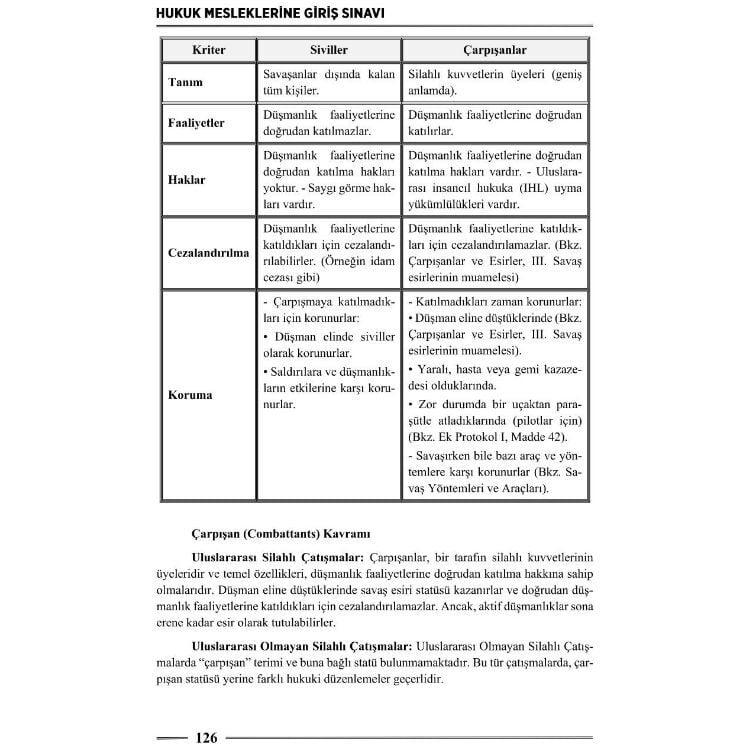 HUKUK MESLEKLERİNE GİRİŞ SINAVI

| Kriter | Siviller | Çarpışanlar |
|---|---|---|
| Tanım | Savaşanlar dışında kalan tüm kişiler. | Silahlı kuvvetlerin üyeleri (geniş anlamda). |
| Faaliyetler | Düşmanlık faaliyetlerine doğrudan katılmazlar. | Düşmanlık faaliyetlerine doğrudan katılırlar. |
| Haklar | Düşmanlık faaliyetlerine doğrudan katılma hakları yoktur. - Saygı görme hakları vardır. | Düşmanlık faaliyetlerine doğrudan katılma hakları vardır. - Uluslararası insancıl hukuka (IHL) uyma yükümlülükleri vardır. |
| Cezalandırılma | Düşmanlık faaliyetlerine katıldıkları için cezalandırılabilirler. (Örneğin idam cezası gibi) | Düşmanlık faaliyetlerine katıldıkları için cezalandırılamazlar. (Bkz. Çarpışanlar ve Esirler, III. Savaş esirlerinin muamelesi) |
| Koruma | - Çarpışmaya katılmadıkları için korunurlar: • Düşman elinde siviller olarak korunurlar. • Saldırılara ve düşmanlıkların etkilerine karşı korunurlar. | - Katılmadıkları zaman korunurlar: • Düşman eline düştüklerinde (Bkz. Çarpışanlar ve Esirler, III. Savaş esirlerinin muamelesi). • Yaralı, hasta veya gemi kazazedesi olduklarında. • Zor durumda bir uçaktan paraşütle atladıklarında (pilotlar için) (Bkz. Ek Protokol I, Madde 42). - Savaşırken bile bazı araç ve yöntemlere karşı korunurlar (Bkz. Savaş Yöntemleri ve Araçları). |

Çarpışan (Combattants) Kavramı

Uluslararası Silahlı Çatışmalar: Çarpışanlar, bir tarafın silahlı kuvvetlerinin üyeleridir ve temel özellikleri, düşmanlık faaliyetlerine doğrudan katılma hakkına sahip olmalarıdır. Düşman eline düştüklerinde savaş esiri statüsü kazanırlar ve doğrudan düşmanlık faaliyetlerine katıldıkları için cezalandırılamazlar. Ancak, aktif düşmanlıklar sona erene kadar esir olarak tutulabilirler.

Uluslararası Olmayan Silahlı Çatışmalar: Uluslararası Olmayan Silahlı Çatışmalarda "çarpışan" terimi ve buna bağlı statü bulunmamaktadır. Bu tür çatışmalarda, çarpışan statüsü yerine farklı hukuki düzenlemeler geçerlidir.

126